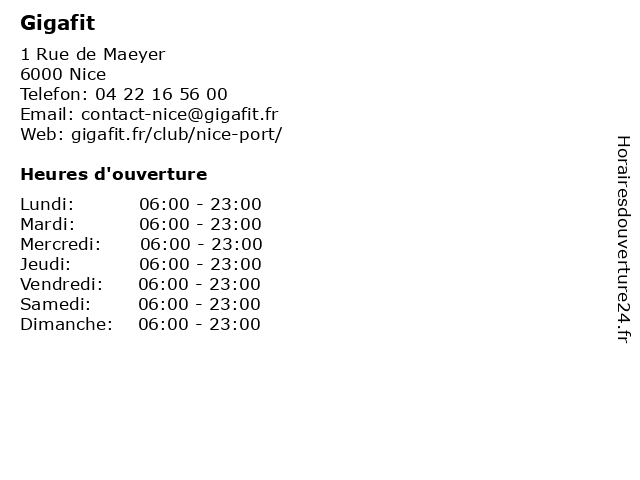 Gigafit

1 Rue de Maeyer
6000 Nice
Telefon: 04 22 16 56 00
Email: contact-nice@gigafit.fr
Web: gigafit.fr/club/nice-port/

Heures d'ouverture

Lundi: 06:00 - 23:00
Mardi: 06:00 - 23:00
Mercredi: 06:00 - 23:00
Jeudi: 06:00 - 23:00
Vendredi: 06:00 - 23:00
Samedi: 06:00 - 23:00
Dimanche: 06:00 - 23:00

Horairesdouverture24.fr